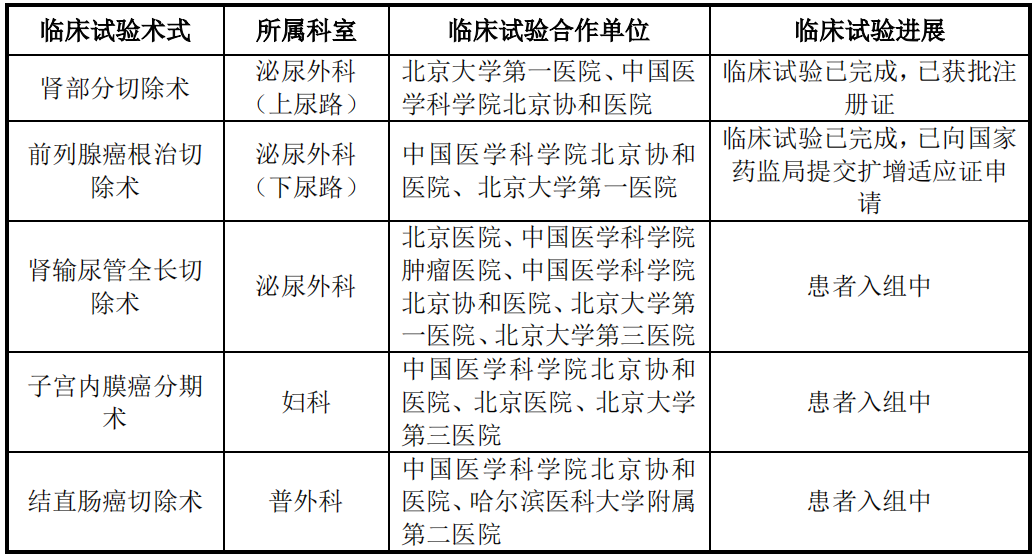 | 临床试验术式 | 所属科室 | 临床试验合作单位 | 临床试验进展 |
|---|---|---|---|
| 肾部分切除术 | 泌尿外科（上尿路） | 北京大学第一医院、中国医学科学院北京协和医院 | 临床试验已完成，已获批注册证 |
| 前列腺癌根治切除术 | 泌尿外科（下尿路） | 中国医学科学院北京协和医院、北京大学第一医院 | 临床试验已完成，已向国家药监局提交扩增适应证申请 |
| 肾输尿管全长切除术 | 泌尿外科 | 北京医院、中国医学科学院肿瘤医院、中国医学科学院北京协和医院、北京大学第一医院、北京大学第三医院 | 患者入组中 |
| 子宫内膜癌分期术 | 妇科 | 中国医学科学院北京协和医院、北京医院、北京大学第三医院 | 患者入组中 |
| 结直肠癌切除术 | 普外科 | 中国医学科学院北京协和医院、哈尔滨医科大学附属第二医院 | 患者入组中 |